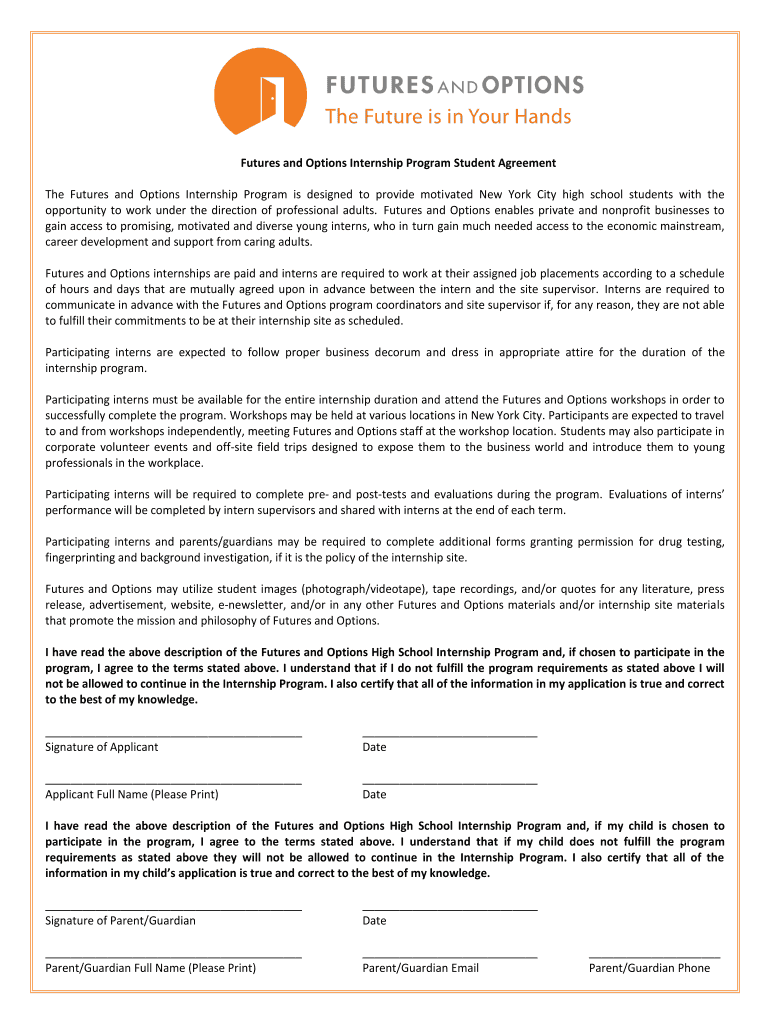 FUTURES AND OPTIONS
The Future is in Your Hands

Futures and Options Internship Program Student Agreement

The Futures and Options Internship Program is designed to provide motivated New York City high school students with the opportunity to work under the direction of professional adults. Futures and Options enables private and nonprofit businesses to gain access to promising, motivated and diverse young interns, who in turn gain much needed access to the economic mainstream, career development and support from caring adults.

Futures and Options internships are paid and interns are required to work at their assigned job placements according to a schedule of hours and days that are mutually agreed upon in advance between the intern and the site supervisor. Interns are required to communicate in advance with the Futures and Options program coordinators and site supervisor if, for any reason, they are not able to fulfill their commitments to be at their internship site as scheduled.

Participating interns are expected to follow proper business decorum and dress in appropriate attire for the duration of the internship program.

Participating interns must be available for the entire internship duration and attend the Futures and Options workshops in order to successfully complete the program. Workshops may be held at various locations in New York City. Participants are expected to travel to and from workshops independently, meeting Futures and Options staff at the workshop location. Students may also participate in corporate volunteer events and off-site field trips designed to expose them to the business world and introduce them to young professionals in the workplace.

Participating interns will be required to complete pre- and post-tests and evaluations during the program. Evaluations of interns' performance will be completed by intern supervisors and shared with interns at the end of each term.

Participating interns and parents/guardians may be required to complete additional forms granting permission for drug testing, fingerprinting and background investigation, if it is the policy of the internship site.

Futures and Options may utilize student images (photograph/videotape), tape recordings, and/or quotes for any literature, press release, advertisement, website, e-newsletter, and/or in any other Futures and Options materials and/or internship site materials that promote the mission and philosophy of Futures and Options.

I have read the above description of the Futures and Options High School Internship Program and, if chosen to participate in the program, I agree to the terms stated above. I understand that if I do not fulfill the program requirements as stated above I will not be allowed to continue in the Internship Program. I also certify that all of the information in my application is true and correct to the best of my knowledge.

Signature of Applicant Date

Applicant Full Name (Please Print) Date

I have read the above description of the Futures and Options High School Internship Program and, if my child is chosen to participate in the program, I agree to the terms stated above. I understand that if my child does not fulfill the program requirements as stated above they will not be allowed to continue in the Internship Program. I also certify that all of the information in my child's application is true and correct to the best of my knowledge.

Signature of Parent/Guardian Date

Parent/Guardian Full Name (Please Print) Parent/Guardian Email Parent/Guardian Phone